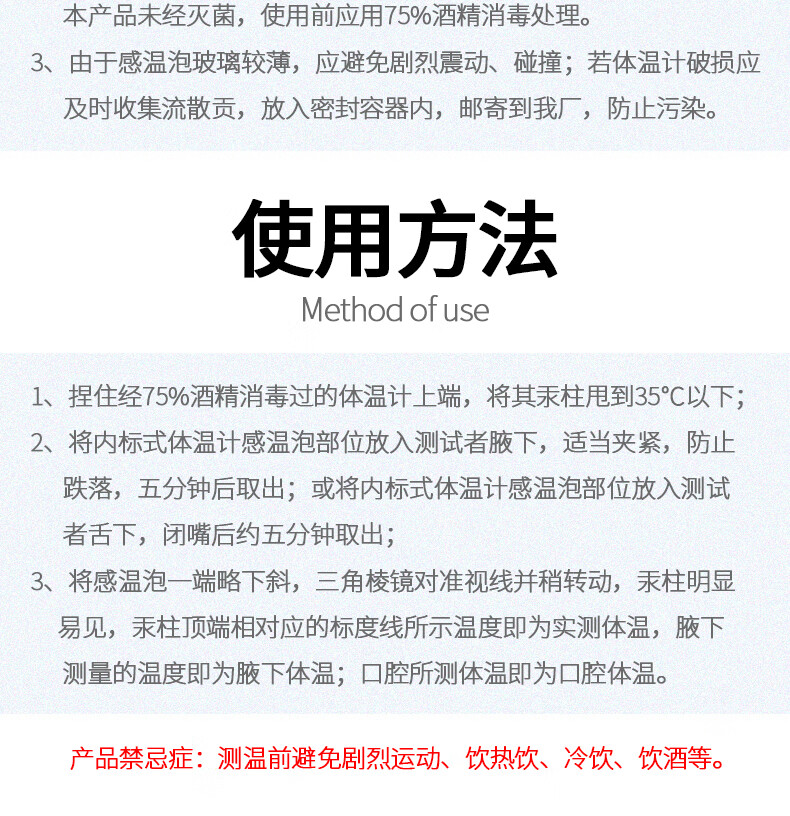 本产品未经灭菌，使用前应用75%酒精消毒处理。
3、由于感温泡玻璃较薄，应避免剧烈震动、碰撞；若体温计破损应及时收集流散贡，放入密封容器内，邮寄到我厂，防止污染。

使用方法
Method of use

1、捏住经75%酒精消毒过的体温计上端，将其汞柱甩到35°C以下；
2、将内标式体温计感温泡部位放入测试者腋下，适当夹紧，防止跌落，五分钟后取出；或将内标式体温计感温泡部位放入测试者舌下，闭嘴后约五分钟取出；
3、将感温泡一端略下斜，三角棱镜对准视线并稍转动，汞柱明显易见，汞柱顶端相对应的标度线所示温度即为实测体温，腋下测量的温度即为腋下体温；口腔所测体温即为口腔体温。

产品禁忌症：测温前避免剧烈运动、饮热饮、冷饮、饮酒等。